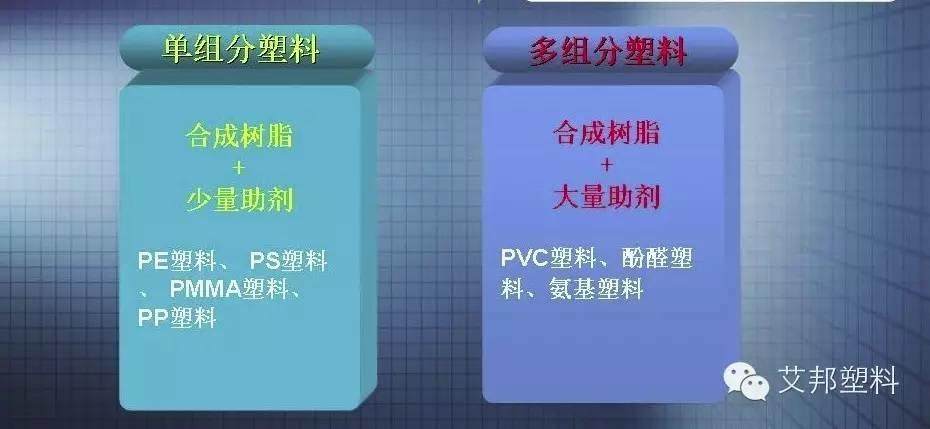 单组分塑料

合成树脂
+
少量助剂

PE塑料、 PS塑料、 PMMA塑料、PP塑料

多组分塑料

合成树脂
+
大量助剂

PVC塑料、酚醛塑料、氨基塑料

艾邦塑料